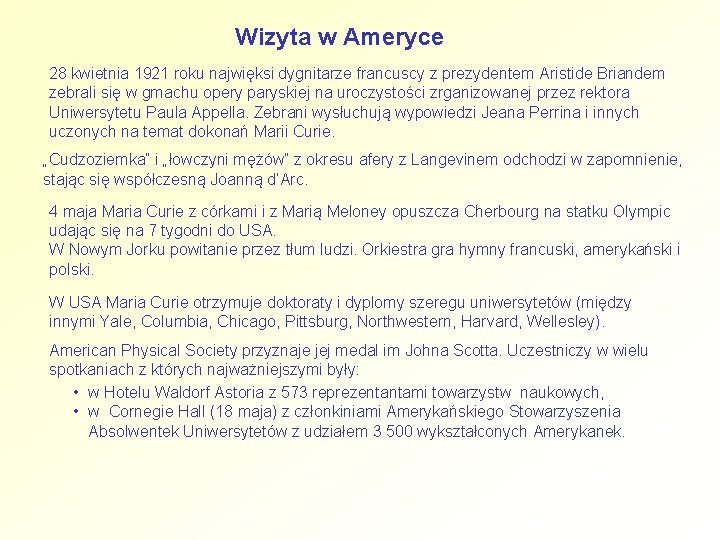 Wizyta w Ameryce

28 kwietnia 1921 roku najwięksi dygnitarze francuscy z prezydentem Aristide Briandem zebrali się w gmachu opery paryskiej na uroczystości zrganizowanej przez rektora Uniwersytetu Paula Appella. Zebrani wysłuchują wypowiedzi Jeana Perrina i innych uczonych na temat dokonań Marii Curie.

„Cudzoziemka" i „łowczyni mężów" z okresu afery z Langevinem odchodzi w zapomnienie, stając się współczesną Joanną d'Arc.

4 maja Maria Curie z córkami i z Marią Meloney opuszcza Cherbourg na statku Olympic udając się na 7 tygodni do USA.
W Nowym Jorku powitanie przez tłum ludzi. Orkiestra gra hymny francuski, amerykański i polski.

W USA Maria Curie otrzymuje doktoraty i dyplomy szeregu uniwersytetów (między innymi Yale, Columbia, Chicago, Pittsburg, Northwestern, Harvard, Wellesley).

American Physical Society przyznaje jej medal im Johna Scotta. Uczestniczy w wielu spotkaniach z których najważniejszymi były:
• w Hotelu Waldorf Astoria z 573 reprezentantami towarzystw naukowych,
• w Cornegie Hall (18 maja) z członkiniami Amerykańskiego Stowarzyszenia Absolwentek Uniwersytetów z udziałem 3 500 wykształconych Amerykanek.